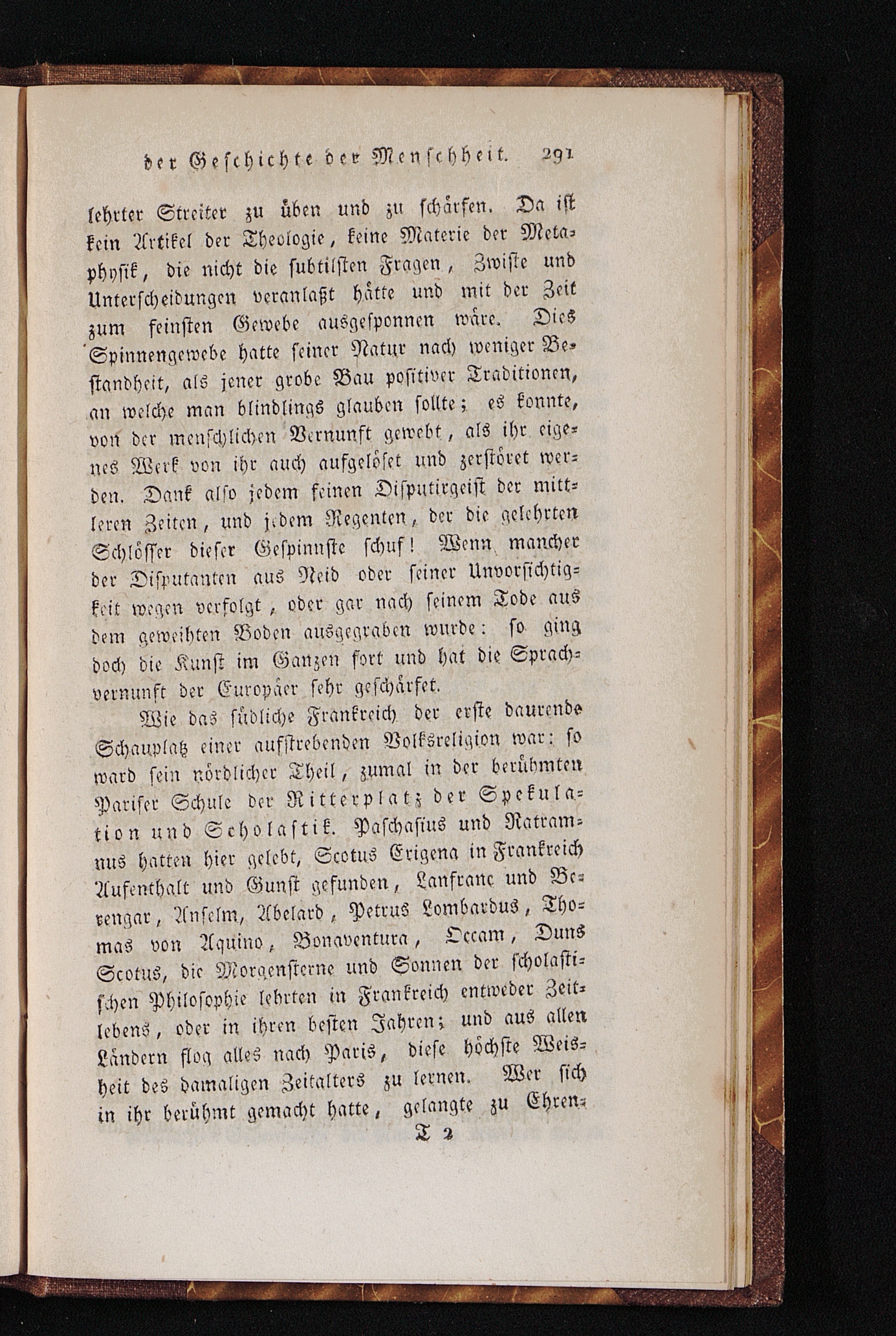 der Geschichte der Menschheit. 291

lehrter Streiter zu üben und zu schärfen. Da ist kein Artikel der Theologie, keine Materie der Metaphysik, die nicht die subtilsten Fragen, Zwiste und Unterscheidungen veranlaßt hätte und mit der Zeit zum feinsten Gewebe ausgesponnen wäre. Dies Spinnengewebe hatte seiner Natur nach weniger Bestandheit, als jener grobe Bau positiver Traditionen, an welche man blindlings glauben sollte; es konnte, von der menschlichen Vernunft gewebt, als ihr eigenes Werk von ihr auch aufgelöset und zerstöret werden. Dank also jedem feinen Disputirgeist der mittleren Zeiten, und jedem Regenten, der die gelehrten Schlösser dieser Gespinnste schuf! Wenn mancher der Disputanten aus Neid oder seiner Unvorsichtigkeit wegen verfolgt, oder gar nach seinem Tode aus dem geweihten Boden ausgegraben wurde: so ging doch die Kunst im Ganzen fort und hat die Sprachvernunft der Europäer sehr geschärfet.

Wie das südliche Frankreich der erste daurende Schauplatz einer aufstrebenden Volksreligion war: so ward sein nördlicher Theil, zumal in der berühmten Pariser Schule der Ritterplatz der Spekulation und Scholastik. Paschasius und Ratramnus hatten hier gelebt, Scotus Erigena in Frankreich Aufenthalt und Gunst gefunden, Lanfranc und Berengar, Anselm, Abelard, Petrus Lombardus, Thomas von Aquino, Bonaventura, Occam, Duns Scotus, die Morgensterne und Sonnen der scholastischen Philosophie lehrten in Frankreich entweder Zeitlebens, oder in ihren besten Jahren; und aus allen Ländern flog alles nach Paris, diese höchste Weisheit des damaligen Zeitalters zu lernen. Wer sich in ihr berühmt gemacht hatte, gelangte zu Ehren-

T 2